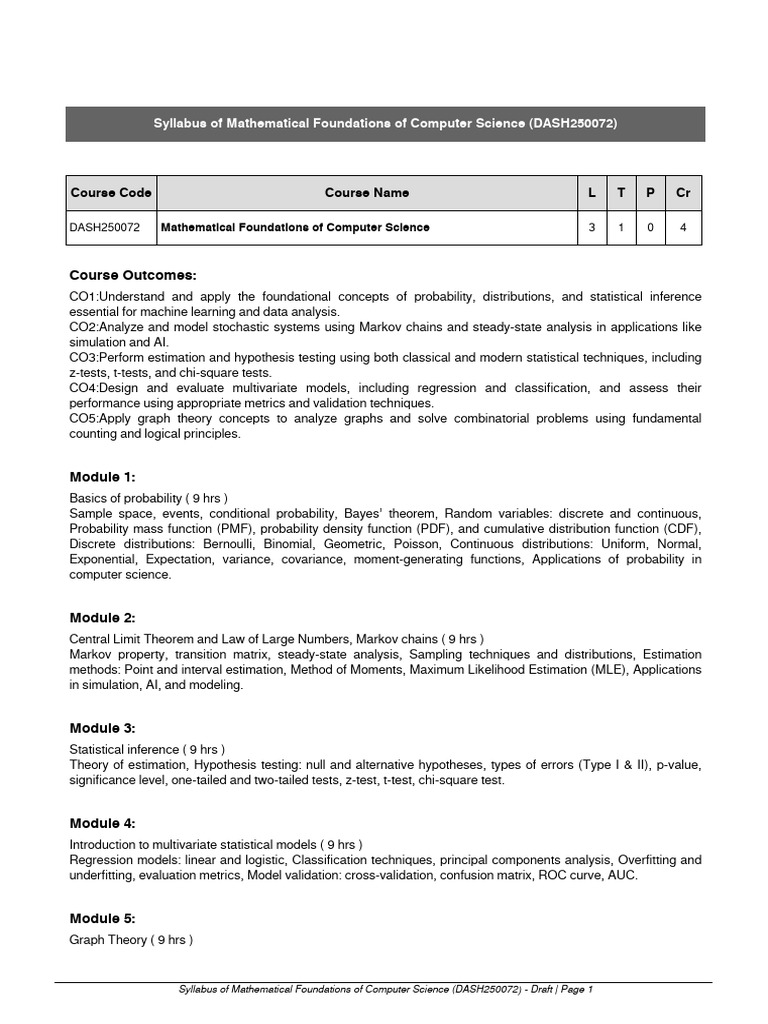 Syllabus of Mathematical Foundations of Computer Science (DASH250072)

| Course Code | Course Name | L | T | P | Cr |
|---|---|---|---|---|---|
| DASH250072 | Mathematical Foundations of Computer Science | 3 | 1 | 0 | 4 |

Course Outcomes:

CO1:Understand and apply the foundational concepts of probability, distributions, and statistical inference essential for machine learning and data analysis.
CO2:Analyze and model stochastic systems using Markov chains and steady-state analysis in applications like simulation and AI.
CO3:Perform estimation and hypothesis testing using both classical and modern statistical techniques, including z-tests, t-tests, and chi-square tests.
CO4:Design and evaluate multivariate models, including regression and classification, and assess their performance using appropriate metrics and validation techniques.
CO5:Apply graph theory concepts to analyze graphs and solve combinatorial problems using fundamental counting and logical principles.

Module 1:

Basics of probability ( 9 hrs )
Sample space, events, conditional probability, Bayes' theorem, Random variables: discrete and continuous, Probability mass function (PMF), probability density function (PDF), and cumulative distribution function (CDF), Discrete distributions: Bernoulli, Binomial, Geometric, Poisson, Continuous distributions: Uniform, Normal, Exponential, Expectation, variance, covariance, moment-generating functions, Applications of probability in computer science.

Module 2:

Central Limit Theorem and Law of Large Numbers, Markov chains ( 9 hrs )
Markov property, transition matrix, steady-state analysis, Sampling techniques and distributions, Estimation methods: Point and interval estimation, Method of Moments, Maximum Likelihood Estimation (MLE), Applications in simulation, AI, and modeling.

Module 3:

Statistical inference ( 9 hrs )
Theory of estimation, Hypothesis testing: null and alternative hypotheses, types of errors (Type I & II), p-value, significance level, one-tailed and two-tailed tests, z-test, t-test, chi-square test.

Module 4:

Introduction to multivariate statistical models ( 9 hrs )
Regression models: linear and logistic, Classification techniques, principal components analysis, Overfitting and underfitting, evaluation metrics, Model validation: cross-validation, confusion matrix, ROC curve, AUC.

Module 5:

Graph Theory ( 9 hrs )

Syllabus of Mathematical Foundations of Computer Science (DASH250072) - Draft | Page 1